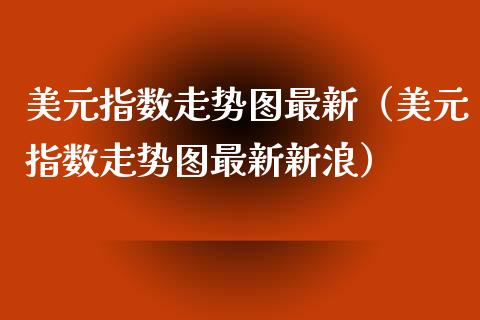 美元指数走势图最新（美元指数走势图最新新浪）